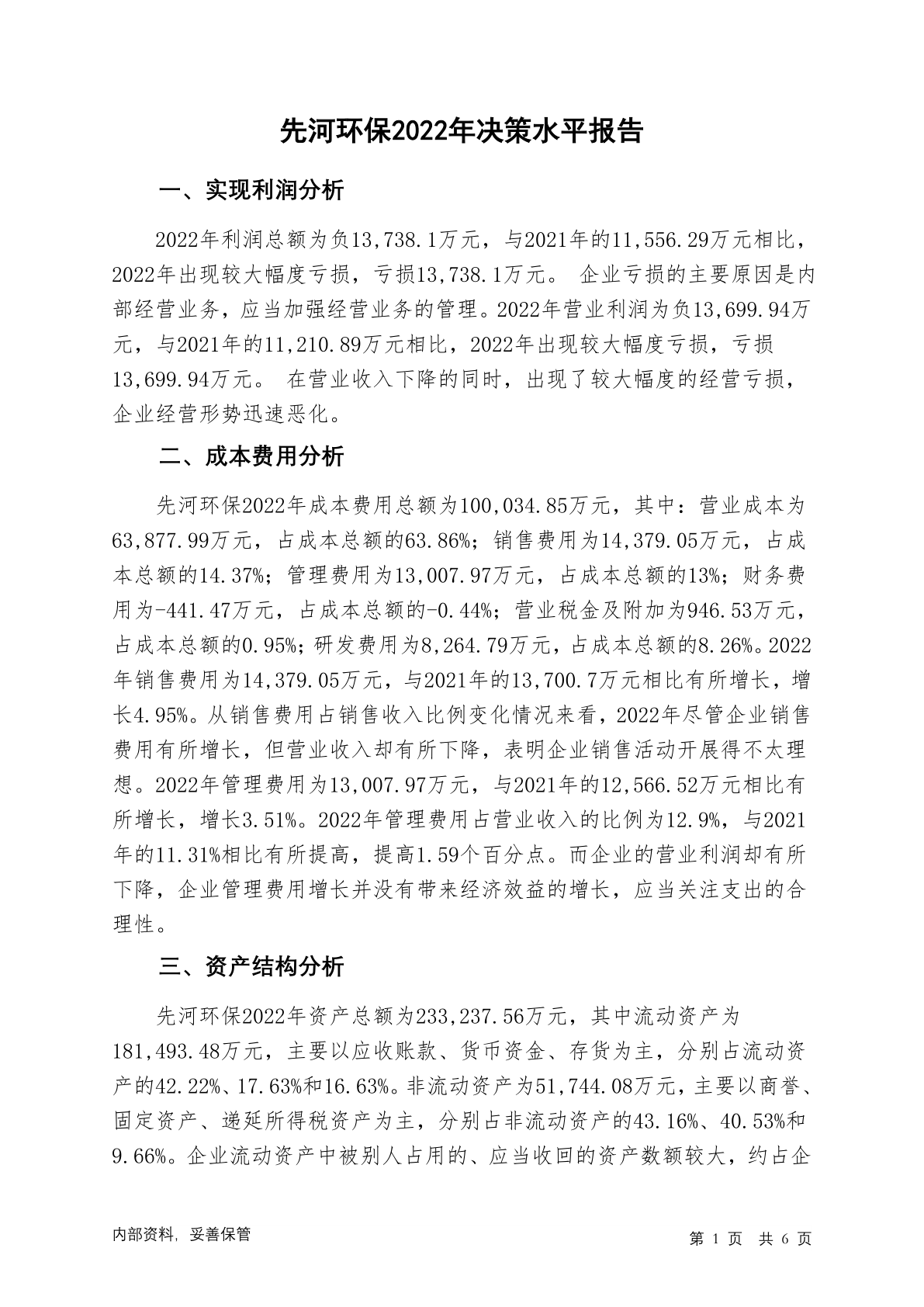 先河环保2022年决策水平报告

一、实现利润分析

2022年利润总额为负13,738.1万元，与2021年的11,556.29万元相比，2022年出现较大幅度亏损，亏损13,738.1万元。 企业亏损的主要原因是内部经营业务，应当加强经营业务的管理。2022年营业利润为负13,699.94万元，与2021年的11,210.89万元相比，2022年出现较大幅度亏损，亏损13,699.94万元。 在营业收入下降的同时，出现了较大幅度的经营亏损，企业经营形势迅速恶化。

二、成本费用分析

先河环保2022年成本费用总额为100,034.85万元，其中：营业成本为63,877.99万元，占成本总额的63.86%；销售费用为14,379.05万元，占成本总额的14.37%；管理费用为13,007.97万元，占成本总额的13%；财务费用为-441.47万元，占成本总额的-0.44%；营业税金及附加为946.53万元，占成本总额的0.95%；研发费用为8,264.79万元，占成本总额的8.26%。2022年销售费用为14,379.05万元，与2021年的13,700.7万元相比有所增长，增长4.95%。从销售费用占销售收入比例变化情况来看，2022年尽管企业销售费用有所增长，但营业收入却有所下降，表明企业销售活动开展得不太理想。2022年管理费用为13,007.97万元，与2021年的12,566.52万元相比有所增长，增长3.51%。2022年管理费用占营业收入的比例为12.9%，与2021年的11.31%相比有所提高，提高1.59个百分点。而企业的营业利润却有所下降，企业管理费用增长并没有带来经济效益的增长，应当关注支出的合理性。

三、资产结构分析

先河环保2022年资产总额为233,237.56万元，其中流动资产为181,493.48万元，主要以应收账款、货币资金、存货为主，分别占流动资产的42.22%、17.63%和16.63%。非流动资产为51,744.08万元，主要以商誉、固定资产、递延所得税资产为主，分别占非流动资产的43.16%、40.53%和9.66%。企业流动资产中被别人占用的、应当收回的资产数额较大，约占企

内部资料，妥善保管

第 1 页 共 6 页